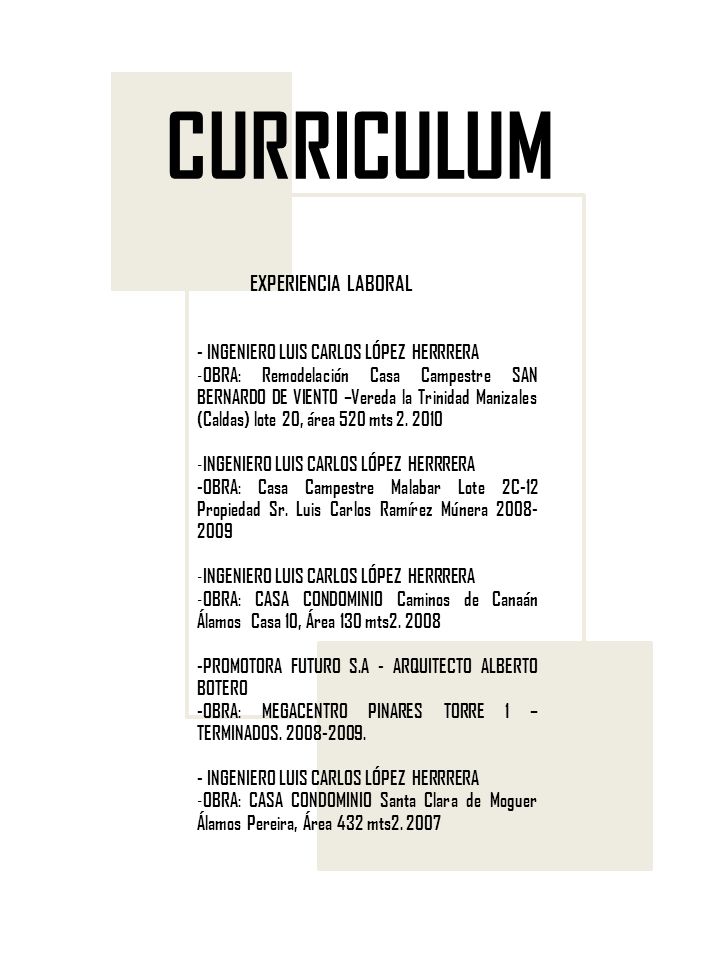 CURRICULUM

EXPERIENCIA LABORAL

- INGENIERO LUIS CARLOS LÓPEZ HERRRERA
-OBRA: Remodelación Casa Campestre SAN BERNARDO DE VIENTO –Vereda la Trinidad Manizales (Caldas) lote 20, área 520 mts 2. 2010

-INGENIERO LUIS CARLOS LÓPEZ HERRRERA
-OBRA: Casa Campestre Malabar Lote 2C-12 Propiedad Sr. Luis Carlos Ramírez Múnera 2008-2009

-INGENIERO LUIS CARLOS LÓPEZ HERRRERA
-OBRA: CASA CONDOMINIO Caminos de Canaán Álamos Casa 10, Área 130 mts2. 2008

-PROMOTORA FUTURO S.A - ARQUITECTO ALBERTO BOTERO
-OBRA: MEGACENTRO PINARES TORRE 1 – TERMINADOS. 2008-2009.

- INGENIERO LUIS CARLOS LÓPEZ HERRRERA
-OBRA: CASA CONDOMINIO Santa Clara de Moguer Álamos Pereira, Área 432 mts2. 2007